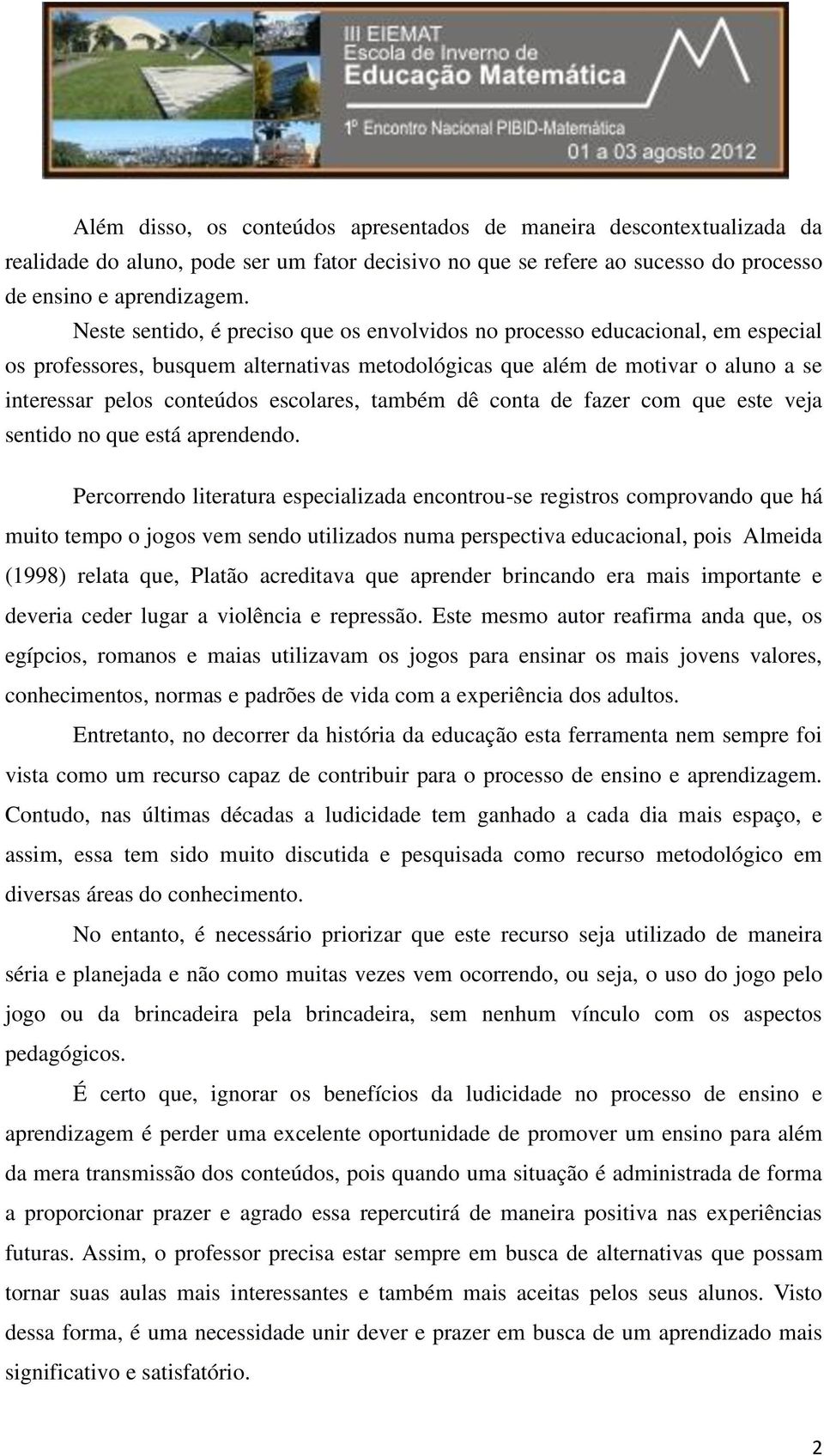 III EIEMAT
Escola de Inverno de
Educação Matemática
1º Encontro Nacional PIBID-Matemática
01 a 03 agosto 2012

Além disso, os conteúdos apresentados de maneira descontextualizada da realidade do aluno, pode ser um fator decisivo no que se refere ao sucesso do processo de ensino e aprendizagem.

Neste sentido, é preciso que os envolvidos no processo educacional, em especial os professores, busquem alternativas metodológicas que além de motivar o aluno a se interessar pelos conteúdos escolares, também dê conta de fazer com que este veja sentido no que está aprendendo.

Percorrendo literatura especializada encontrou-se registros comprovando que há muito tempo o jogos vem sendo utilizados numa perspectiva educacional, pois Almeida (1998) relata que, Platão acreditava que aprender brincando era mais importante e deveria ceder lugar a violência e repressão. Este mesmo autor reafirma anda que, os egípcios, romanos e maias utilizavam os jogos para ensinar os mais jovens valores, conhecimentos, normas e padrões de vida com a experiência dos adultos.

Entretanto, no decorrer da história da educação esta ferramenta nem sempre foi vista como um recurso capaz de contribuir para o processo de ensino e aprendizagem. Contudo, nas últimas décadas a ludicidade tem ganhado a cada dia mais espaço, e assim, essa tem sido muito discutida e pesquisada como recurso metodológico em diversas áreas do conhecimento.

No entanto, é necessário priorizar que este recurso seja utilizado de maneira séria e planejada e não como muitas vezes vem ocorrendo, ou seja, o uso do jogo pelo jogo ou da brincadeira pela brincadeira, sem nenhum vínculo com os aspectos pedagógicos.

É certo que, ignorar os benefícios da ludicidade no processo de ensino e aprendizagem é perder uma excelente oportunidade de promover um ensino para além da mera transmissão dos conteúdos, pois quando uma situação é administrada de forma a proporcionar prazer e agrado essa repercutirá de maneira positiva nas experiências futuras. Assim, o professor precisa estar sempre em busca de alternativas que possam tornar suas aulas mais interessantes e também mais aceitas pelos seus alunos. Visto dessa forma, é uma necessidade unir dever e prazer em busca de um aprendizado mais significativo e satisfatório.

2